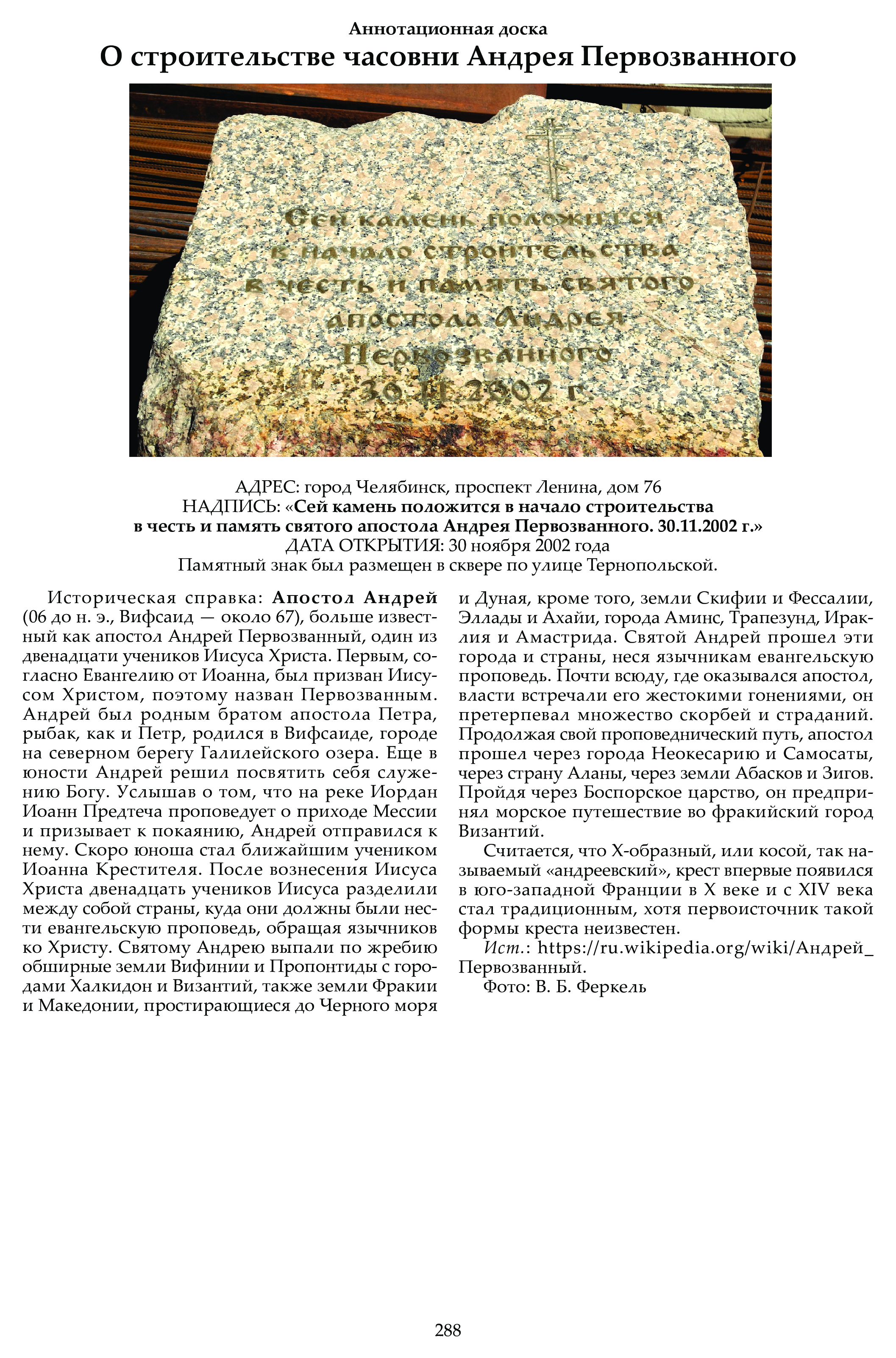 Аннотационная доска
О строительстве часовни Андрея Первозванного

Сей камень положится в начало строительства в честь и память святого апостола Андрея Первозванного 30.11.2002 г.

АДРЕС: город Челябинск, проспект Ленина, дом 76
НАДПИСЬ: «Сей камень положится в начало строительства в честь и память святого апостола Андрея Первозванного. 30.11.2002 г.»
ДАТА ОТКРЫТИЯ: 30 ноября 2002 года
Памятный знак был размещен в сквере по улице Тернопольской.

Историческая справка: Апостол Андрей (06 до н. э., Вифсаид — около 67), больше известный как апостол Андрей Первозванный, один из двенадцати учеников Иисуса Христа. Первым, согласно Евангелию от Иоанна, был призван Иисусом Христом, поэтому назван Первозванным. Андрей был родным братом апостола Петра, рыбак, как и Петр, родился в Вифсаиде, городе на северном берегу Галилейского озера. Еще в юности Андрей решил посвятить себя служению Богу. Услышав о том, что на реке Иордан Иоанн Предтеча проповедует о приходе Мессии и призывает к покаянию, Андрей отправился к нему. Скоро юноша стал ближайшим учеником Иоанна Крестителя. После вознесения Иисуса Христа двенадцать учеников Иисуса разделили между собой страны, куда они должны были нести евангельскую проповедь, обращая язычников ко Христу. Святому Андрею выпали по жребию обширные земли Вифинии и Пропонтиды с городами Халкидон и Византий, также земли Фракии и Македонии, простирающиеся до Черного моря и Дуная, кроме того, земли Скифии и Фессалии, Эллады и Ахайи, города Аминс, Трапезунд, Ираклия и Амастрида. Святой Андрей прошел эти города и страны, неся язычникам евангельскую проповедь. Почти всюду, где оказывался апостол, власти встречали его жестокими гонениями, он претерпевал множество скорбей и страданий. Продолжая свой проповеднический путь, апостол прошел через города Неокесарию и Самосаты, через страну Аланы, через земли Абасков и Зигов. Пройдя через Боспорское царство, он предпринял морское путешествие во фракийский город Византий.

Считается, что Х-образный, или косой, так называемый «андреевский», крест впервые появился в юго-западной Франции в X веке и с XIV века стал традиционным, хотя первоисточник такой формы креста неизвестен.

Ист.: https://ru.wikipedia.org/wiki/Андрей_Первозванный.

Фото: В. Б. Феркель

288